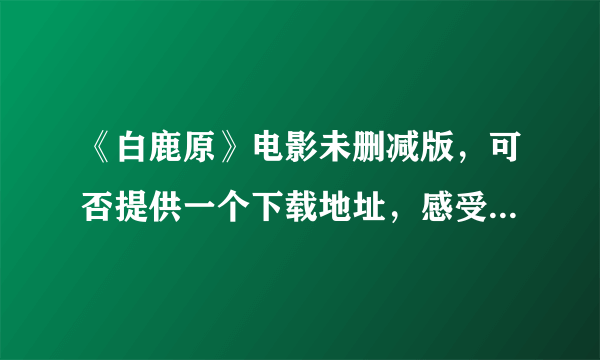 《白鹿原》电影未删减版，可否提供一个下载地址，感受...